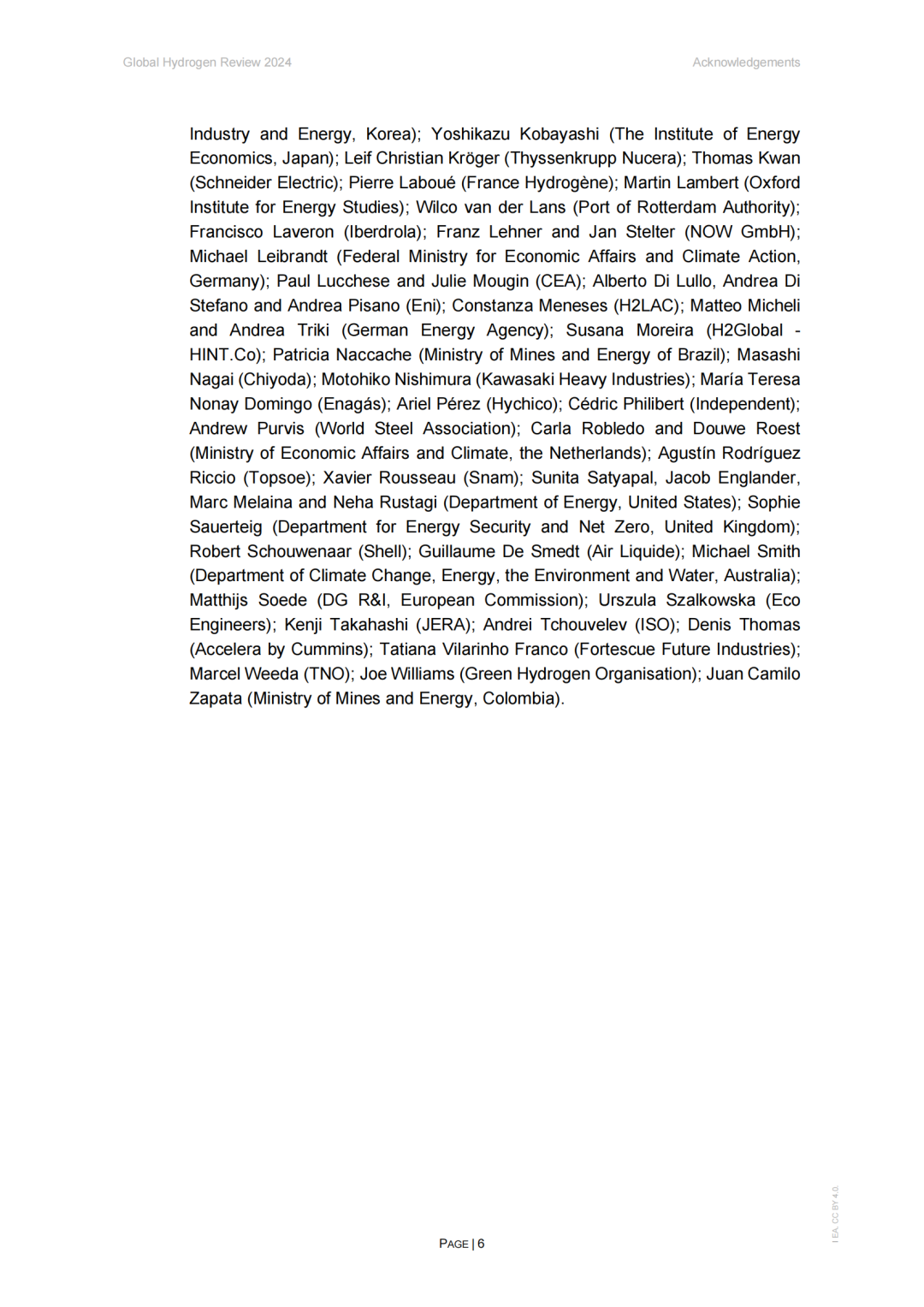 Global Hydrogen Review 2024

Acknowledgements

Industry and Energy, Korea); Yoshikazu Kobayashi (The Institute of Energy Economics, Japan); Leif Christian Kröger (Thyssenkrupp Nucera); Thomas Kwan (Schneider Electric); Pierre Laboué (France Hydrogène); Martin Lambert (Oxford Institute for Energy Studies); Wilco van der Lans (Port of Rotterdam Authority); Francisco Laveron (Iberdrola); Franz Lehner and Jan Stelter (NOW GmbH); Michael Leibrandt (Federal Ministry for Economic Affairs and Climate Action, Germany); Paul Lucchese and Julie Mougin (CEA); Alberto Di Lullo, Andrea Di Stefano and Andrea Pisano (Eni); Constanza Meneses (H2LAC); Matteo Micheli and Andrea Triki (German Energy Agency); Susana Moreira (H2Global - HINT.Co); Patricia Naccache (Ministry of Mines and Energy of Brazil); Masashi Nagai (Chiyoda); Motohiko Nishimura (Kawasaki Heavy Industries); María Teresa Nonay Domingo (Enagás); Ariel Pérez (Hychico); Cédric Philibert (Independent); Andrew Purvis (World Steel Association); Carla Robledo and Douwe Roest (Ministry of Economic Affairs and Climate, the Netherlands); Agustín Rodríguez Riccio (Topsoe); Xavier Rousseau (Snam); Sunita Satyapal, Jacob Englander, Marc Melaina and Neha Rustagi (Department of Energy, United States); Sophie Sauerteig (Department for Energy Security and Net Zero, United Kingdom); Robert Schouwenaar (Shell); Guillaume De Smedt (Air Liquide); Michael Smith (Department of Climate Change, Energy, the Environment and Water, Australia); Matthijs Soede (DG R&I, European Commission); Urszula Szalkowska (Eco Engineers); Kenji Takahashi (JERA); Andrei Tchouvelev (ISO); Denis Thomas (Accelera by Cummins); Tatiana Vilarinho Franco (Fortescue Future Industries); Marcel Weeda (TNO); Joe Williams (Green Hydrogen Organisation); Juan Camilo Zapata (Ministry of Mines and Energy, Colombia).

PAGE | 6

IEA. CC BY 4.0.